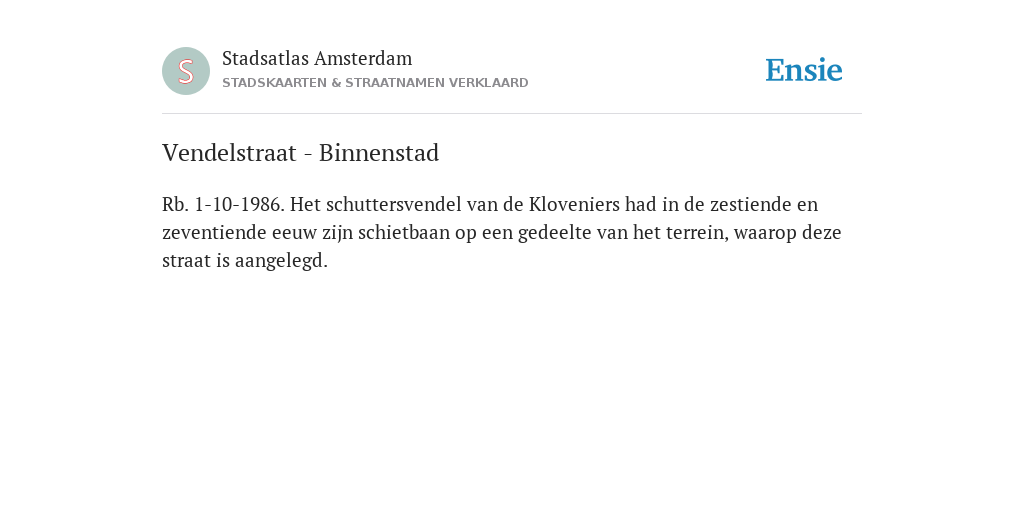 S

Stadsatlas Amsterdam
STADSKAARTEN & STRAATNAMEN VERKLAARD

Ensie

Vendelstraat - Binnenstad

Rb. 1-10-1986. Het schuttersvendel van de Kloveniers had in de zestiende en zeventiende eeuw zijn schietbaan op een gedeelte van het terrein, waarop deze straat is aangelegd.